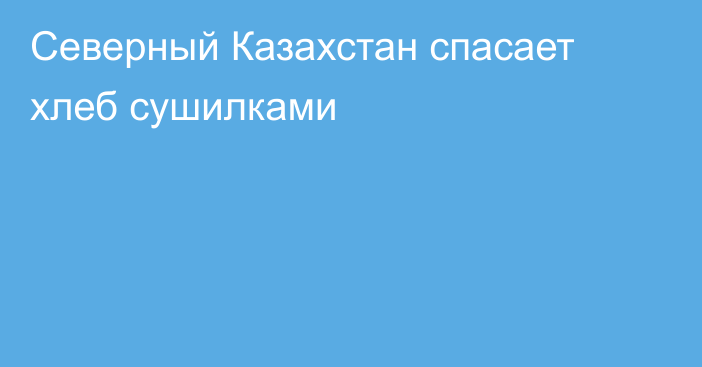 Северный Казахстан спасает хлеб сушилками